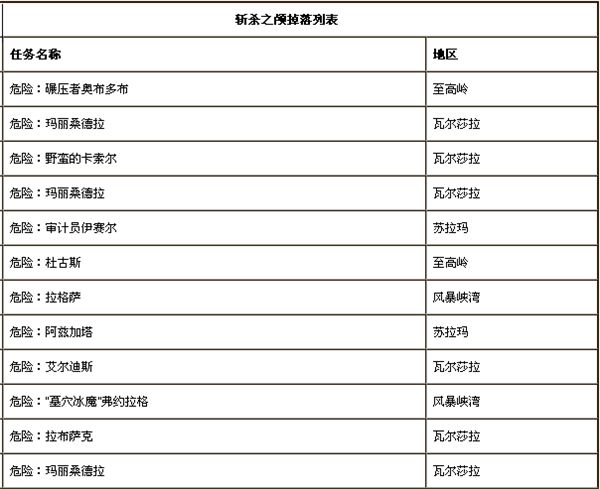 | 斩杀之颅掉落列表 | |
|---|---|
| 任务名称 | 地区 |
| 危险：碾压者奥布多布 | 至高岭 |
| 危险：玛丽桑德拉 | 瓦尔莎拉 |
| 危险：野蛮的卡索尔 | 瓦尔莎拉 |
| 危险：玛丽桑德拉 | 瓦尔莎拉 |
| 危险：审计员伊赛尔 | 苏拉玛 |
| 危险：杜古斯 | 至高岭 |
| 危险：拉格萨 | 风暴峡湾 |
| 危险：阿兹加塔 | 苏拉玛 |
| 危险：艾尔迪斯 | 瓦尔莎拉 |
| 危险："墓穴冰魔"弗约拉格 | 风暴峡湾 |
| 危险：拉布萨克 | 瓦尔莎拉 |
| 危险：玛丽桑德拉 | 瓦尔莎拉 |